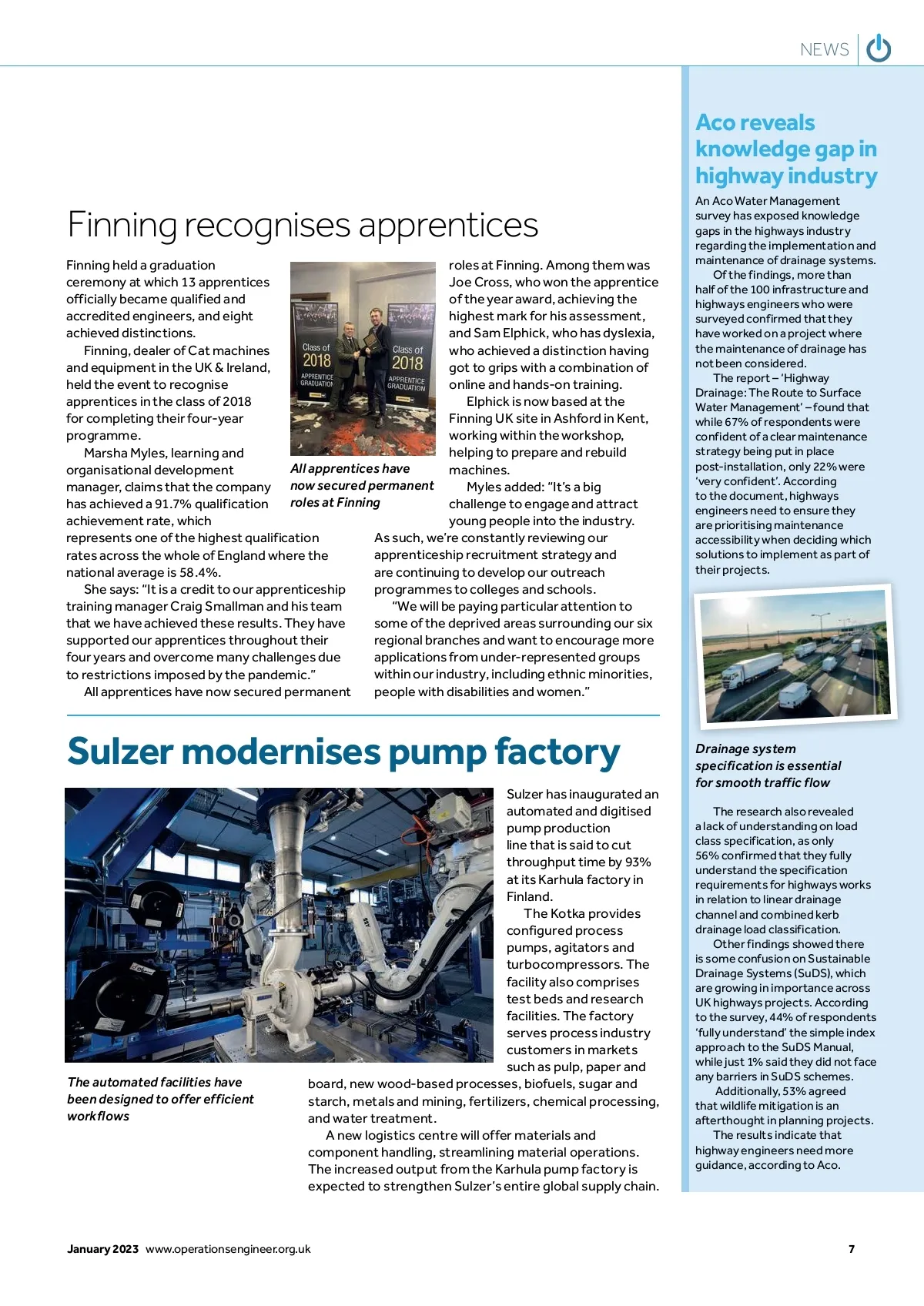 NEWS

Finning recognises apprentices

Finning held a graduation ceremony at which 13 apprentices officially became qualified and accredited engineers, and eight achieved distinctions.

Finning, dealer of Cat machines and equipment in the UK & Ireland, held the event to recognise apprentices in the class of 2018 for completing their four-year programme.

Marsha Myles, learning and organisational development manager, claims that the company has achieved a 91.7% qualification achievement rate, which represents one of the highest qualification rates across the whole of England where the national average is 58.4%.

She says: "It is a credit to our apprenticeship training manager Craig Smallman and his team that we have achieved these results. They have supported our apprentices throughout their four years and overcome many challenges due to restrictions imposed by the pandemic."

All apprentices have now secured permanent roles at Finning. Among them was Joe Cross, who won the apprentice of the year award, achieving the highest mark for his assessment, and Sam Elphick, who has dyslexia, who achieved a distinction having got to grips with a combination of online and hands-on training.

Elphick is now based at the Finning UK site in Ashford in Kent, working within the workshop, helping to prepare and rebuild machines.

Myles added: "It's a big challenge to engage and attract young people into the industry. As such, we're constantly reviewing our apprenticeship recruitment strategy and are continuing to develop our outreach programmes to colleges and schools.

"We will be paying particular attention to some of the deprived areas surrounding our six regional branches and want to encourage more applications from under-represented groups within our industry, including ethnic minorities, people with disabilities and women."

Class of 2018 APPRENTICE GRADUATION
Class of 2018 APPRENTICE GRADUATION

All apprentices have now secured permanent roles at Finning

Sulzer modernises pump factory

Sulzer has inaugurated an automated and digitised pump production line that is said to cut throughput time by 93% at its Karhula factory in Finland.

The Kotka provides configured process pumps, agitators and turbocompressors. The facility also comprises test beds and research facilities. The factory serves process industry customers in markets such as pulp, paper and board, new wood-based processes, biofuels, sugar and starch, metals and mining, fertilizers, chemical processing, and water treatment.

A new logistics centre will offer materials and component handling, streamlining material operations. The increased output from the Karhula pump factory is expected to strengthen Sulzer's entire global supply chain.

The automated facilities have been designed to offer efficient workflows

Aco reveals knowledge gap in highway industry

An Aco Water Management survey has exposed knowledge gaps in the highways industry regarding the implementation and maintenance of drainage systems.

Of the findings, more than half of the 100 infrastructure and highways engineers who were surveyed confirmed that they have worked on a project where the maintenance of drainage has not been considered.

The report – 'Highway Drainage: The Route to Surface Water Management' – found that while 67% of respondents were confident of a clear maintenance strategy being put in place post-installation, only 22% were 'very confident'. According to the document, highways engineers need to ensure they are prioritising maintenance accessibility when deciding which solutions to implement as part of their projects.

Drainage system specification is essential for smooth traffic flow

The research also revealed a lack of understanding on load class specification, as only 56% confirmed that they fully understand the specification requirements for highways works in relation to linear drainage channel and combined kerb drainage load classification.

Other findings showed there is some confusion on Sustainable Drainage Systems (SuDS), which are growing in importance across UK highways projects. According to the survey, 44% of respondents 'fully understand' the simple index approach to the SuDS Manual, while just 1% said they did not face any barriers in SuDS schemes.

Additionally, 53% agreed that wildlife mitigation is an afterthought in planning projects.

The results indicate that highway engineers need more guidance, according to Aco.

January 2023 www.operationsengineer.org.uk 7